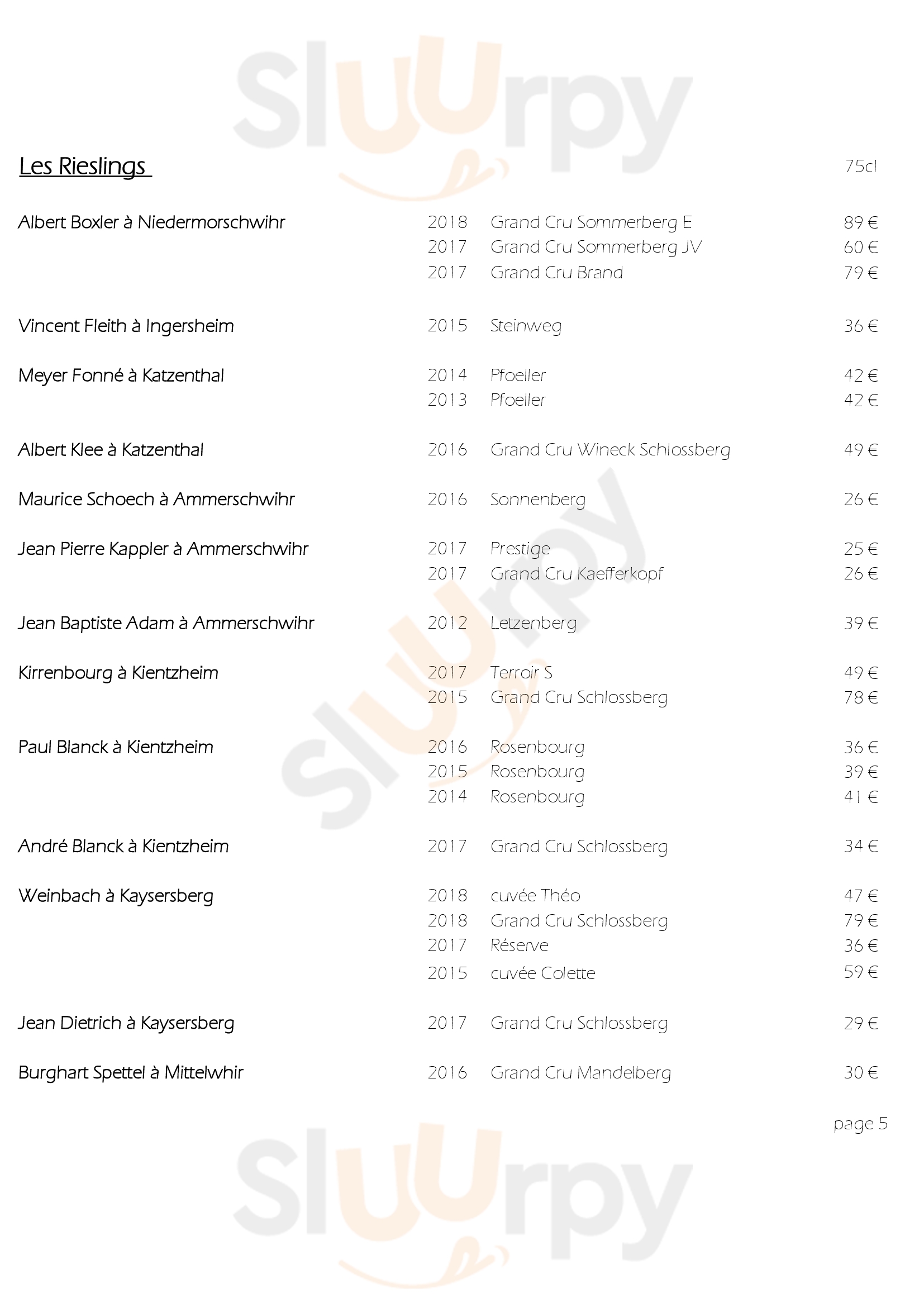 Sluurpy

Les Rieslings 75cl

| | | | |
|---|---|---|---|
| Albert Boxler à Niedermorschwihr | 2018 | Grand Cru Sommerberg E | 89 € |
| | 2017 | Grand Cru Sommerberg JV | 60 € |
| | 2017 | Grand Cru Brand | 79 € |
| Vincent Fleith à Ingersheim | 2015 | Steinweg | 36 € |
| Meyer Fonné à Katzenthal | 2014 | Pfoeller | 42 € |
| | 2013 | Pfoeller | 42 € |
| Albert Klee à Katzenthal | 2016 | Grand Cru Wineck Schlossberg | 49 € |
| Maurice Schoech à Ammerschwihr | 2016 | Sonnenberg | 26 € |
| Jean Pierre Kappler à Ammerschwihr | 2017 | Prestige | 25 € |
| | 2017 | Grand Cru Kaefferkopf | 26 € |
| Jean Baptiste Adam à Ammerschwihr | 2012 | Letzenberg | 39 € |
| Kirrenbourg à Kientzheim | 2017 | Terroir S | 49 € |
| | 2015 | Grand Cru Schlossberg | 78 € |
| Paul Blanck à Kientzheim | 2016 | Rosenbourg | 36 € |
| | 2015 | Rosenbourg | 39 € |
| | 2014 | Rosenbourg | 41 € |
| André Blanck à Kientzheim | 2017 | Grand Cru Schlossberg | 34 € |
| Weinbach à Kaysersberg | 2018 | cuvée Théo | 47 € |
| | 2018 | Grand Cru Schlossberg | 79 € |
| | 2017 | Réserve | 36 € |
| | 2015 | cuvée Colette | 59 € |
| Jean Dietrich à Kaysersberg | 2017 | Grand Cru Schlossberg | 29 € |
| Burghart Spettel à Mittelwhir | 2016 | Grand Cru Mandelberg | 30 € |

page 5

Sluurpy